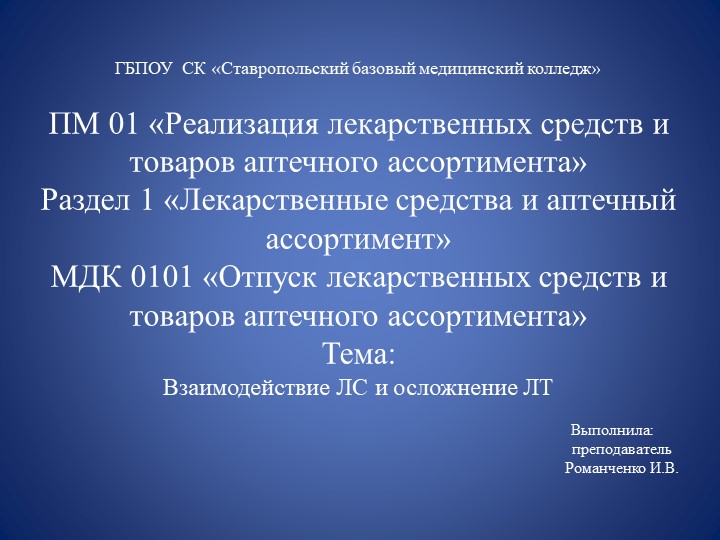 ГБПОУ СК «Ставропольский базовый медицинский колледж»

ПМ 01 «Реализация лекарственных средств и товаров аптечного ассортимента»
Раздел 1 «Лекарственные средства и аптечный ассортимент»
МДК 0101 «Отпуск лекарственных средств и товаров аптечного ассортимента»
Тема:
Взаимодействие ЛС и осложнение ЛТ

Выполнила:
преподаватель
Романченко И.В.